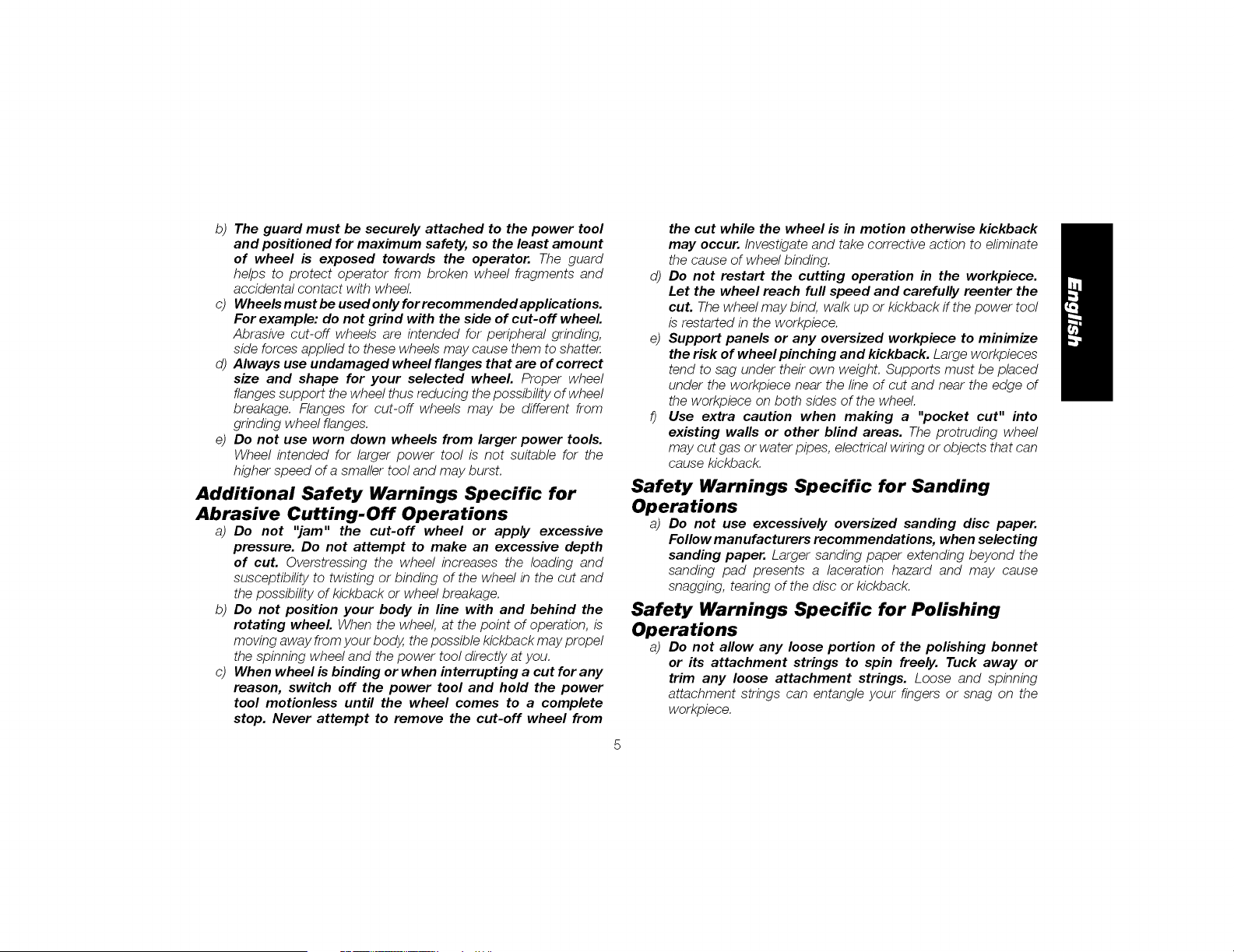 b) The guard must be securely attached to the power tool and positioned for maximum safety, so the least amount of wheel is exposed towards the operator. The guard helps to protect operator from broken wheel fragments and accidental contact with wheel.

c) Wheels must be used only for recommended applications. For example: do not grind with the side of cut-off wheel. Abrasive cut-off wheels are intended for peripheral grinding, side forces applied to these wheels may cause them to shatter.

d) Always use undamaged wheel flanges that are of correct size and shape for your selected wheel. Proper wheel flanges support the wheel thus reducing the possibility of wheel breakage. Flanges for cut-off wheels may be different from grinding wheel flanges.

e) Do not use worn down wheels from larger power tools. Wheel intended for larger power tool is not suitable for the higher speed of a smaller tool and may burst.

Additional Safety Warnings Specific for Abrasive Cutting-Off Operations

a) Do not "jam" the cut-off wheel or apply excessive pressure. Do not attempt to make an excessive depth of cut. Overstressing the wheel increases the loading and susceptibility to twisting or binding of the wheel in the cut and the possibility of kickback or wheel breakage.

b) Do not position your body in line with and behind the rotating wheel. When the wheel, at the point of operation, is moving away from your body, the possible kickback may propel the spinning wheel and the power tool directly at you.

c) When wheel is binding or when interrupting a cut for any reason, switch off the power tool and hold the power tool motionless until the wheel comes to a complete stop. Never attempt to remove the cut-off wheel from the cut while the wheel is in motion otherwise kickback may occur. Investigate and take corrective action to eliminate the cause of wheel binding.

d) Do not restart the cutting operation in the workpiece. Let the wheel reach full speed and carefully reenter the cut. The wheel may bind, walk up or kickback if the power tool is restarted in the workpiece.

e) Support panels or any oversized workpiece to minimize the risk of wheel pinching and kickback. Large workpieces tend to sag under their own weight. Supports must be placed under the workpiece near the line of cut and near the edge of the workpiece on both sides of the wheel.

f) Use extra caution when making a "pocket cut" into existing walls or other blind areas. The protruding wheel may cut gas or water pipes, electrical wiring or objects that can cause kickback.

Safety Warnings Specific for Sanding Operations

a) Do not use excessively oversized sanding disc paper. Follow manufacturers recommendations, when selecting sanding paper. Larger sanding paper extending beyond the sanding pad presents a laceration hazard and may cause snagging, tearing of the disc or kickback.

Safety Warnings Specific for Polishing Operations

a) Do not allow any loose portion of the polishing bonnet or its attachment strings to spin freely. Tuck away or trim any loose attachment strings. Loose and spinning attachment strings can entangle your fingers or snag on the workpiece.

English

5